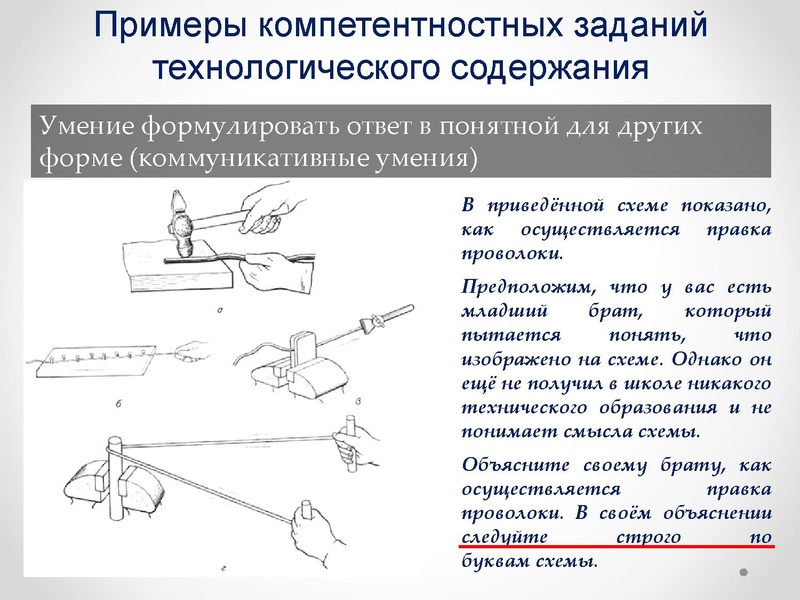 Примеры компетентностных заданий технологического содержания

Умение формулировать ответ в понятной для других форме (коммуникативные умения)

а

б

в

г

В приведённой схеме показано, как осуществляется правка проволоки.

Предположим, что у вас есть младший брат, который пытается понять, что изображено на схеме. Однако он ещё не получил в школе никакого технического образования и не понимает смысла схемы.

Объясните своему брату, как осуществляется правка проволоки. В своём объяснении следуйте строго по буквам схемы.